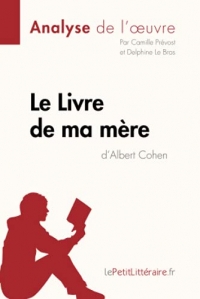 Analyse de l'œuvre
Par Camille Prévost et Delphine Le Bras

Le Livre de ma mère
d'Albert Cohen

lePetitLittéraire.fr